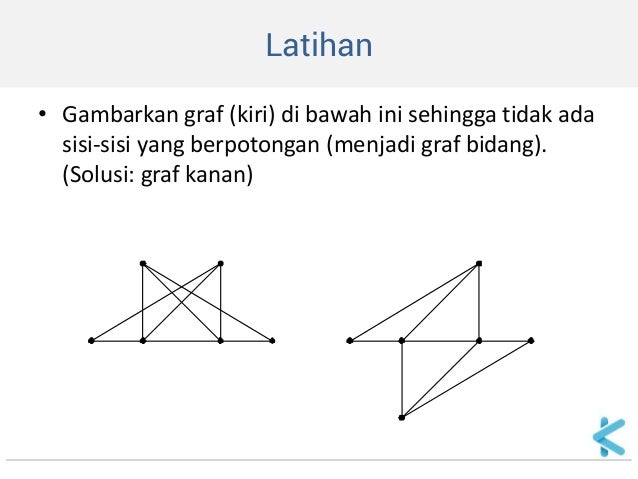 Latihan

• Gambarkan graf (kiri) di bawah ini sehingga tidak ada sisi-sisi yang berpotongan (menjadi graf bidang). (Solusi: graf kanan)